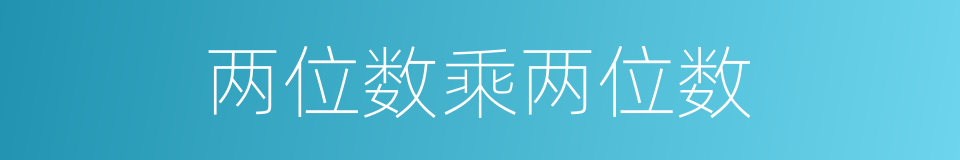 两位数乘两位数